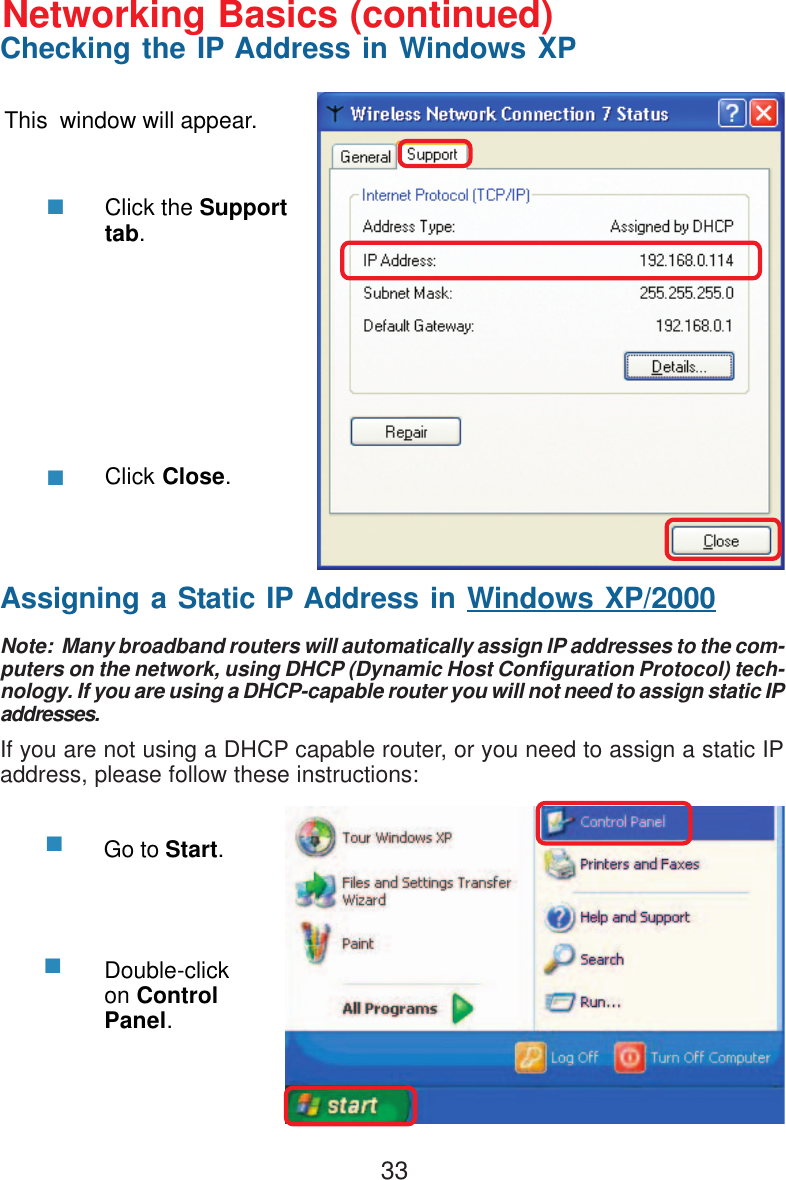 Networking Basics (continued)
Checking the IP Address in Windows XP

This window will appear.

Click the Support tab.

Click Close.

Wireless Network Connection 7 Status

General Support

Internet Protocol (TCP/IP)

Address Type: Assigned by DHCP

IP Address: 192.168.0.114

Subnet Mask: 255.255.255.0

Default Gateway: 192.168.0.1

Details...

Repair

Close

Assigning a Static IP Address in Windows XP/2000

Note: Many broadband routers will automatically assign IP addresses to the computers on the network, using DHCP (Dynamic Host Configuration Protocol) technology. If you are using a DHCP-capable router you will not need to assign static IP addresses.

If you are not using a DHCP capable router, or you need to assign a static IP address, please follow these instructions:

Go to Start.

Double-click on Control Panel.

Tour Windows XP

Files and Settings Transfer Wizard

Paint

All Programs

Control Panel

Printers and Faxes

Help and Support

Search

Run...

Log Off

Turn Off Computer

start

33